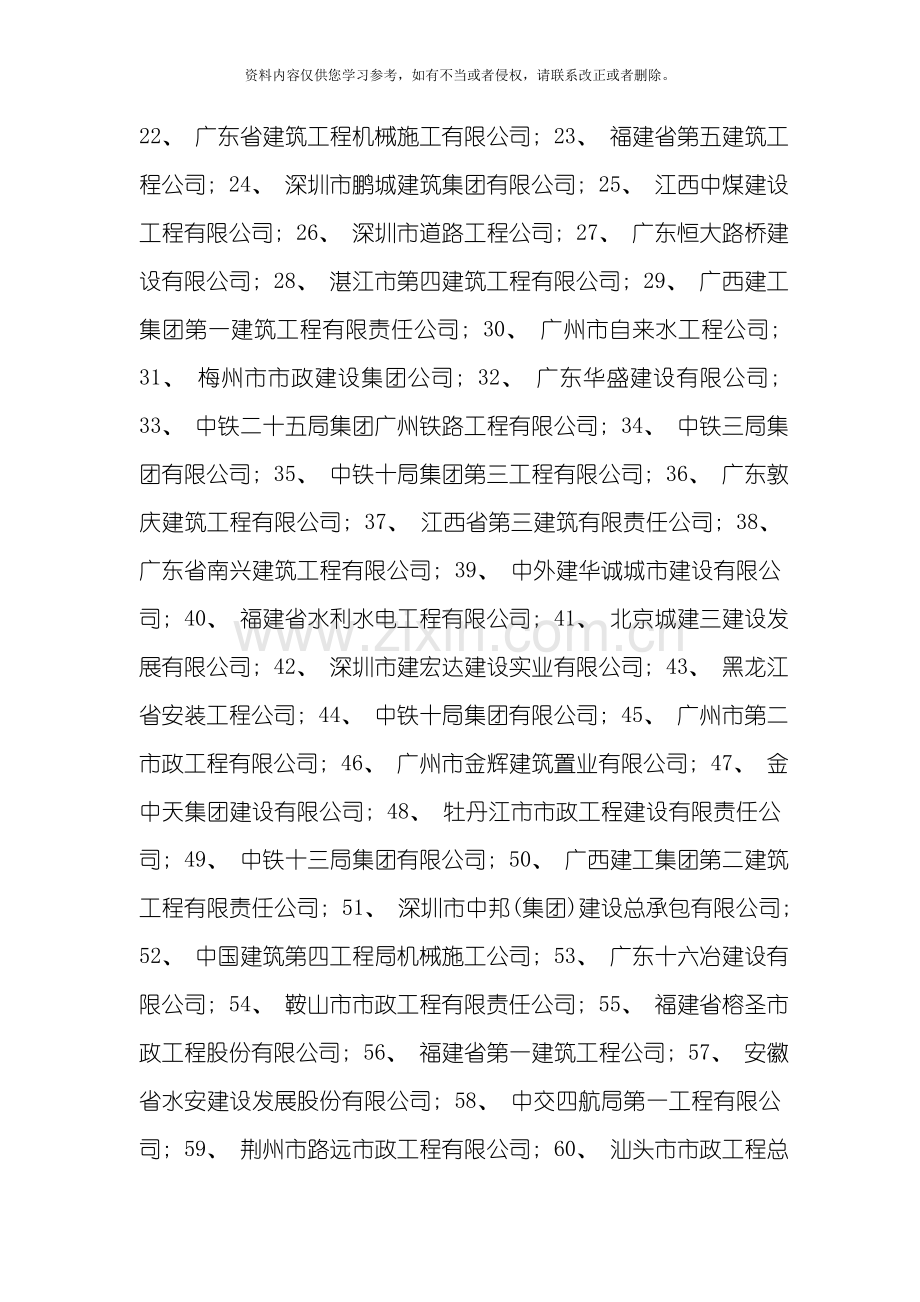 资料内容仅供您学习参考，如有不当或者侵权，请联系改正或者删除。

22、 广东省建筑工程机械施工有限公司；23、 福建省第五建筑工程公司；24、 深圳市鹏城建筑集团有限公司；25、 江西中煤建设工程有限公司；26、 深圳市道路工程公司；27、 广东恒大路桥建设有限公司；28、 湛江市第四建筑工程有限公司；29、 广西建工集团第一建筑工程有限责任公司；30、 广州市自来水工程公司；31、 梅州市市政建设集团公司；32、 广东华盛建设有限公司；33、 中铁二十五局集团广州铁路工程有限公司；34、 中铁三局集团有限公司；35、 中铁十局集团第三工程有限公司；36、 广东敦庆建筑工程有限公司；37、 江西省第三建筑有限责任公司；38、 广东省南兴建筑工程有限公司；39、 中外建华诚城市建设有限公司；40、 福建省水利水电工程有限公司；41、 北京城建三建设发展有限公司；42、 深圳市建宏达建设实业有限公司；43、 黑龙江省安装工程公司；44、 中铁十局集团有限公司；45、 广州市第二市政工程有限公司；46、 广州市金辉建筑置业有限公司；47、 金中天集团建设有限公司；48、 牡丹江市市政工程建设有限责任公司；49、 中铁十三局集团有限公司；50、 广西建工集团第二建筑工程有限责任公司；51、 深圳市中邦(集团)建设总承包有限公司；52、 中国建筑第四工程局机械施工公司；53、 广东十六冶建设有限公司；54、 鞍山市市政工程有限责任公司；55、 福建省榕圣市政工程股份有限公司；56、 福建省第一建筑工程公司；57、 安徽省水安建设发展股份有限公司；58、 中交四航局第一工程有限公司；59、 荆州市路远市政工程有限公司；60、 汕头市市政工程总

www.zixin.com.cn